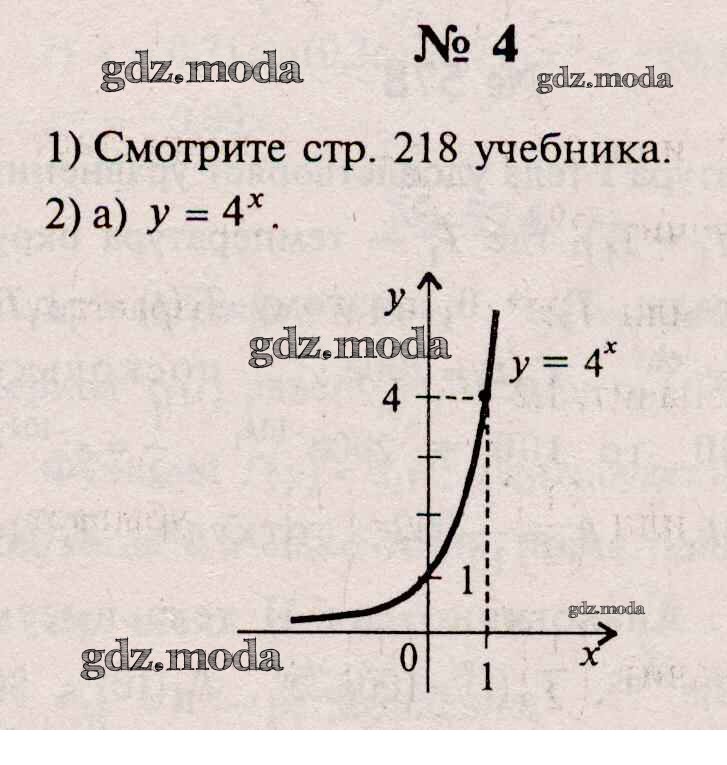 № 4

1) Смотрите стр. 218 учебника.

2) а) $y = 4^x$.

y

$y = 4^x$

4

1

0

1

x

gdz.moda